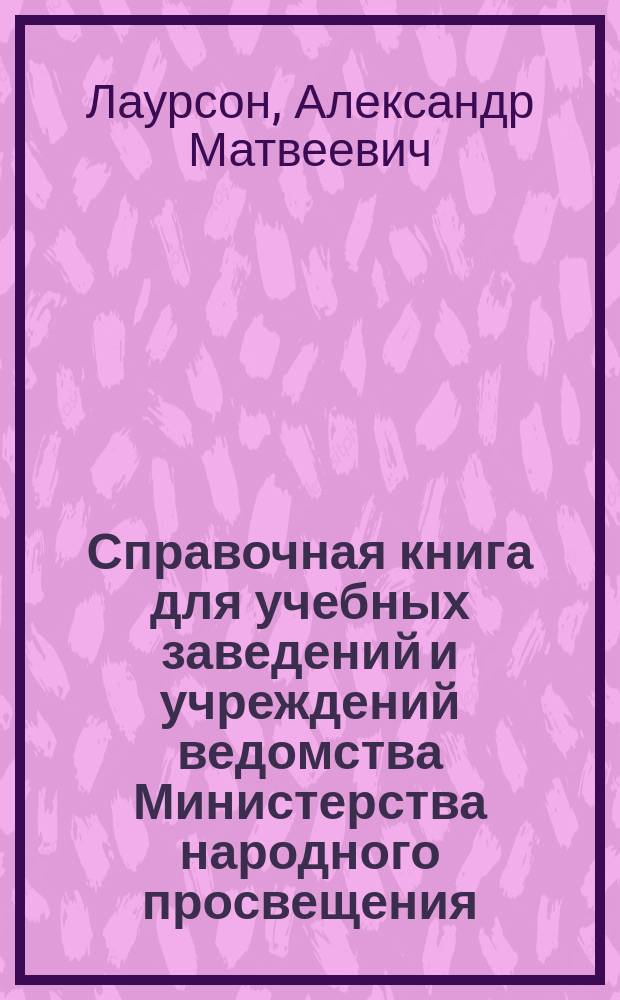 Лаурсон, Александр Матвеевич

Справочная книга для учебных заведений и учреждений ведомства Министерства народного просвещения